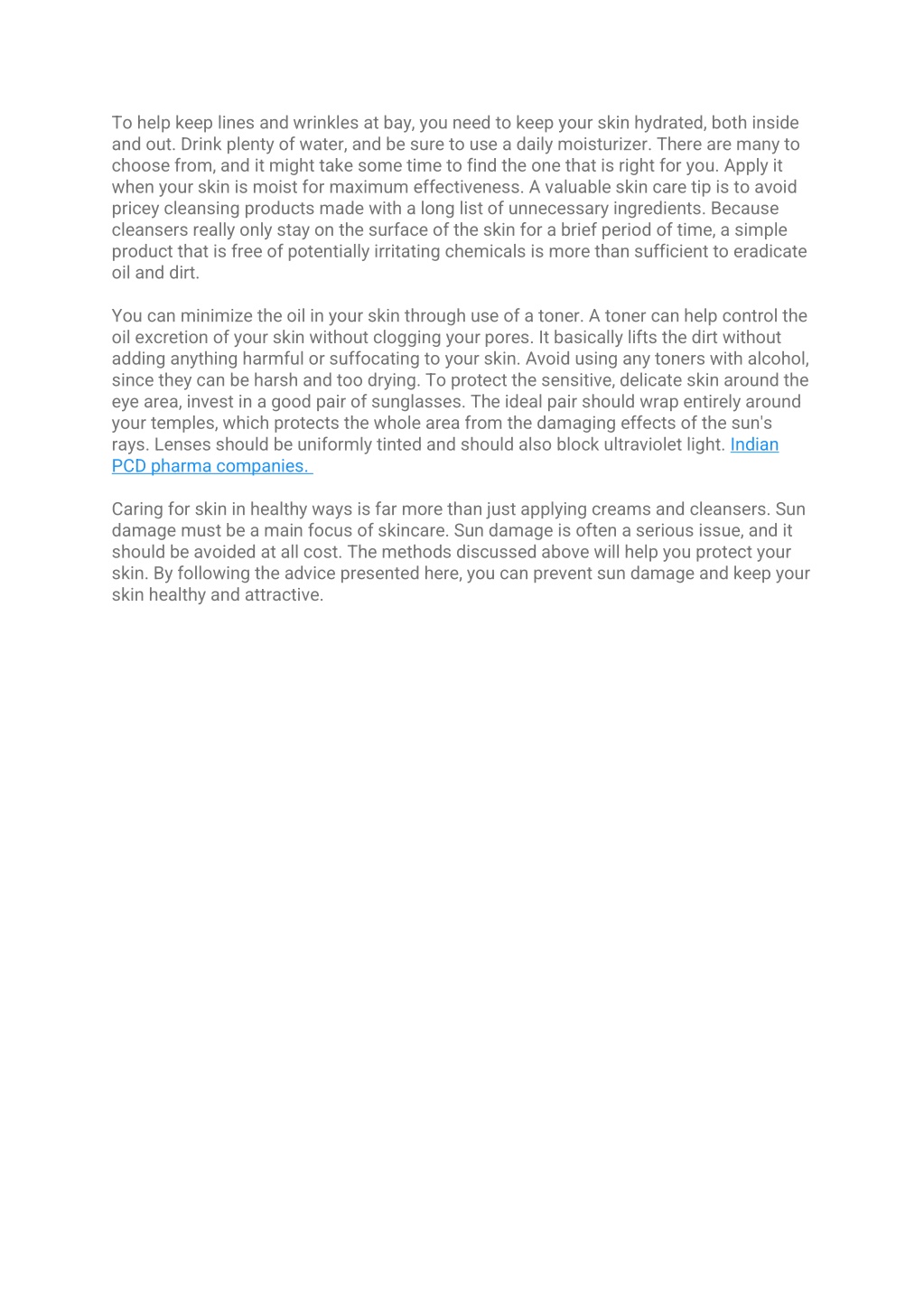 To help keep lines and wrinkles at bay, you need to keep your skin hydrated, both inside and out. Drink plenty of water, and be sure to use a daily moisturizer. There are many to choose from, and it might take some time to find the one that is right for you. Apply it when your skin is moist for maximum effectiveness. A valuable skin care tip is to avoid pricey cleansing products made with a long list of unnecessary ingredients. Because cleansers really only stay on the surface of the skin for a brief period of time, a simple product that is free of potentially irritating chemicals is more than sufficient to eradicate oil and dirt.

You can minimize the oil in your skin through use of a toner. A toner can help control the oil excretion of your skin without clogging your pores. It basically lifts the dirt without adding anything harmful or suffocating to your skin. Avoid using any toners with alcohol, since they can be harsh and too drying. To protect the sensitive, delicate skin around the eye area, invest in a good pair of sunglasses. The ideal pair should wrap entirely around your temples, which protects the whole area from the damaging effects of the sun's rays. Lenses should be uniformly tinted and should also block ultraviolet light. Indian PCD pharma companies.

Caring for skin in healthy ways is far more than just applying creams and cleansers. Sun damage must be a main focus of skincare. Sun damage is often a serious issue, and it should be avoided at all cost. The methods discussed above will help you protect your skin. By following the advice presented here, you can prevent sun damage and keep your skin healthy and attractive.